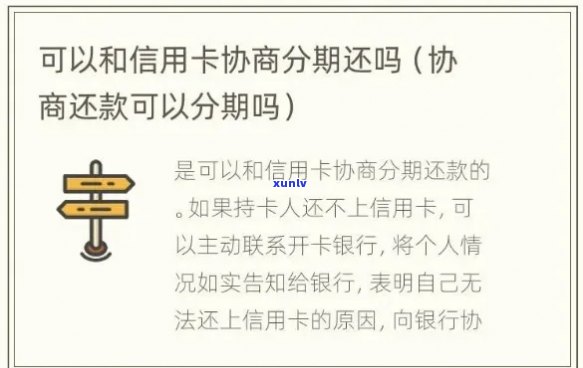 可以和信用卡协商分期还吗（协商还款可以分期吗）

是可以和信用卡协商分期还款的。如果持卡人还不上信用卡，可以主动联系开卡银行，将个人情况如实告知给银行，表明自己无法还上信用卡的原因，向银行协

xunlv